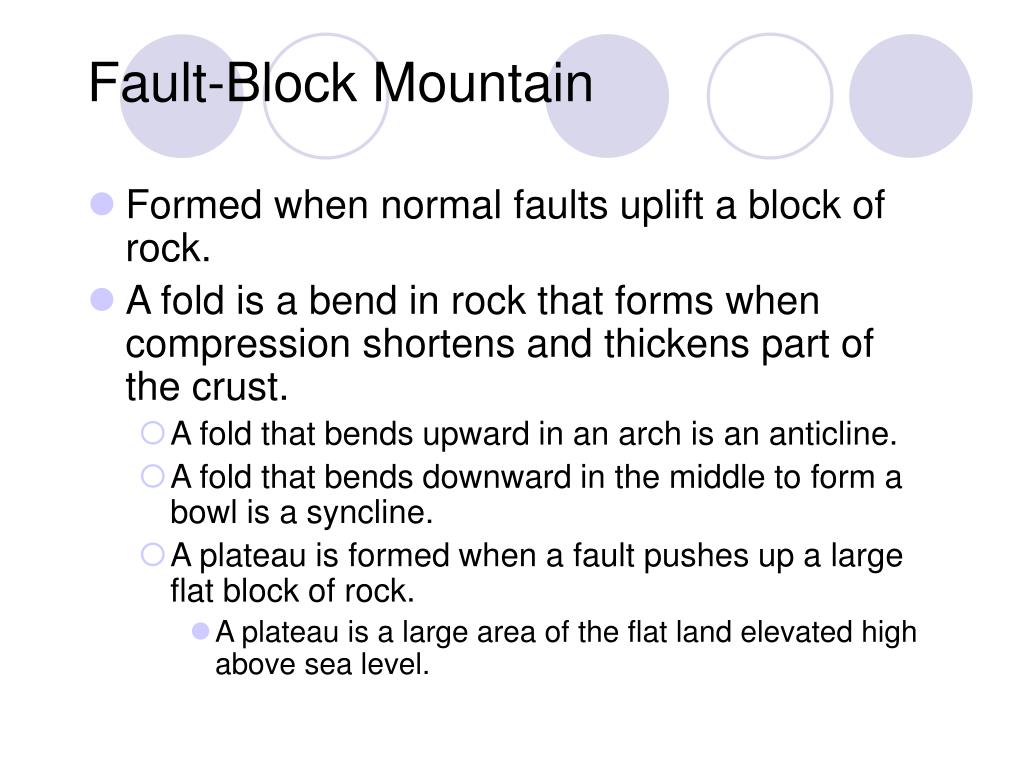 Fault-Block Mountain

Formed when normal faults uplift a block of rock.

A fold is a bend in rock that forms when compression shortens and thickens part of the crust.

A fold that bends upward in an arch is an anticline.

A fold that bends downward in the middle to form a bowl is a syncline.

A plateau is formed when a fault pushes up a large flat block of rock.

A plateau is a large area of the flat land elevated high above sea level.